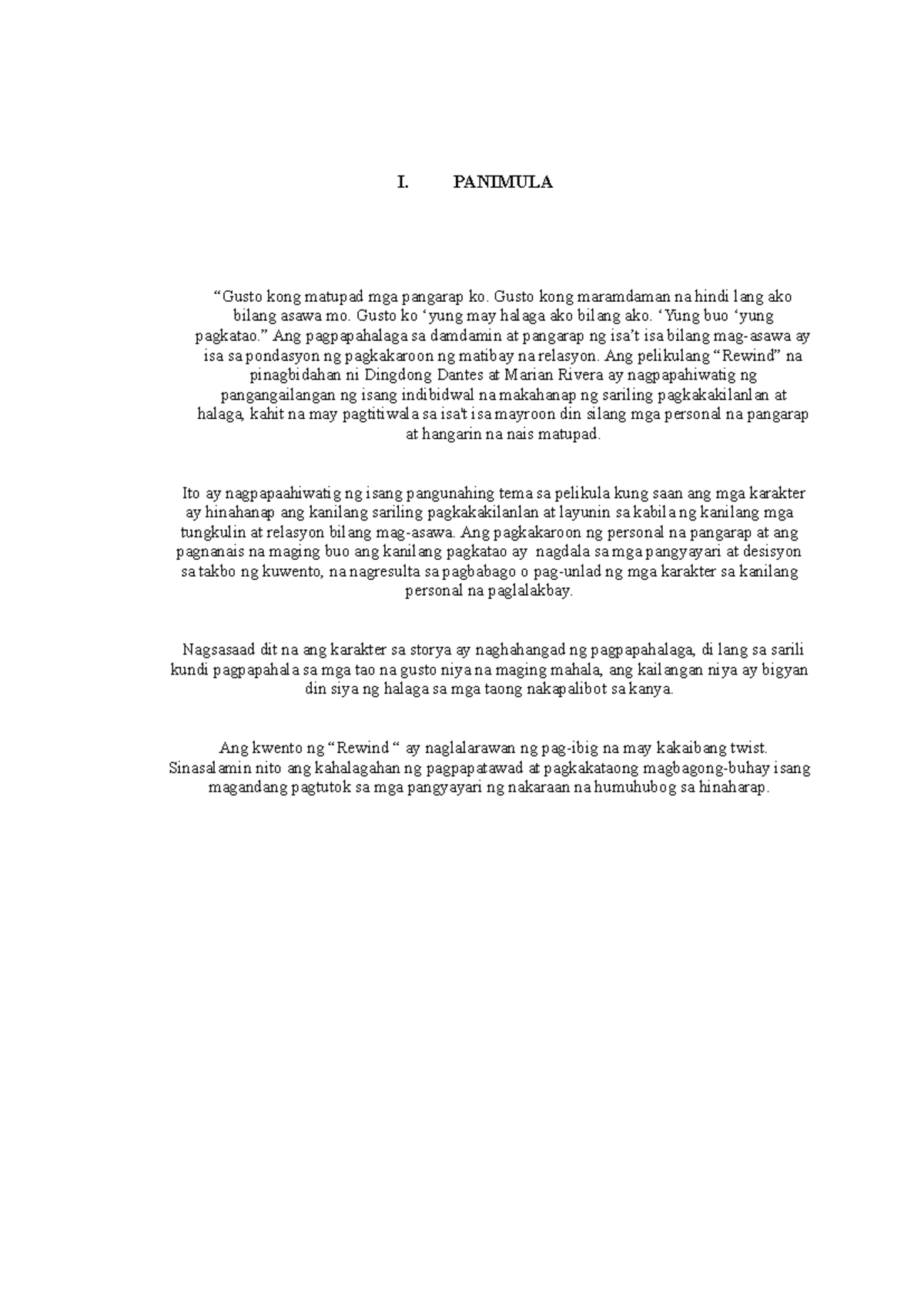 I. PANIMULA

“Gusto kong matupad mga pangarap ko. Gusto kong maramdaman na hindi lang ako bilang asawa mo. Gusto ko ‘yung may halaga ako bilang ako. ‘Yung buo ‘yung pagkatao.” Ang pagpapahalaga sa damdamin at pangarap ng isa’t isa bilang mag-asawa ay isa sa pondasyon ng pagkakaroon ng matibay na relasyon. Ang pelikulang “Rewind” na pinagbidahan ni Dingdong Dantes at Marian Rivera ay nagpapahiwatig ng pangangailangan ng isang indibidwal na makahanap ng sariling pagkakakilanlan at halaga, kahit na may pagtitiwala sa isa't isa mayroon din silang mga personal na pangarap at hangarin na nais matupad.

Ito ay nagpapaahiwatig ng isang pangunahing tema sa pelikula kung saan ang mga karakter ay hinahanap ang kanilang sariling pagkakakilanlan at layunin sa kabila ng kanilang mga tungkulin at relasyon bilang mag-asawa. Ang pagkakaroon ng personal na pangarap at ang pagnanais na maging buo ang kanilang pagkatao ay nagdala sa mga pangyayari at desisyon sa takbo ng kuwento, na nagresulta sa pagbabago o pag-unlad ng mga karakter sa kanilang personal na paglalakbay.

Nagsasaad dit na ang karakter sa storya ay naghahangad ng pagpapahalaga, di lang sa sarili kundi pagpapahala sa mga tao na gusto niya na maging mahala, ang kailangan niya ay bigyan din siya ng halaga sa mga taong nakapalibot sa kanya.

Ang kwento ng “Rewind “ ay naglalarawan ng pag-ibig na may kakaibang twist. Sinasalamin nito ang kahalagahan ng pagpapatawad at pagkakataong magbagong-buhay isang magandang pagtutok sa mga pangyayari ng nakaraan na humuhubog sa hinaharap.